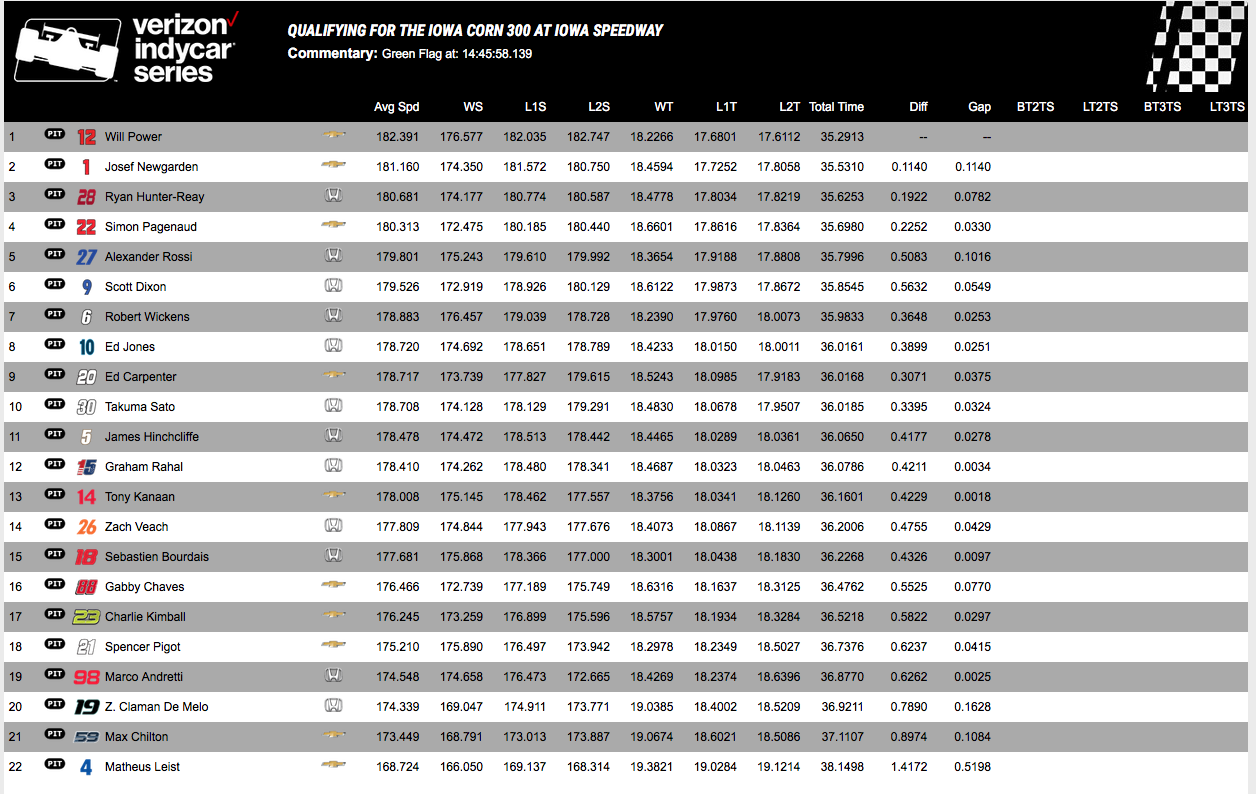 verizon indycar series

QUALIFYING FOR THE IOWA CORN 300 AT IOWA SPEEDWAY
Commentary: Green Flag at: 14:45:58.139

| | | | | Avg Spd | WS | L1S | L2S | WT | L1T | L2T | Total Time | Diff | Gap | BT2TS | LT2TS | BT3TS | LT3TS |
|---|---|---|---|---|---|---|---|---|---|---|---|---|---|---|---|---|---|
| 1 | PIT | 12 | Will Power | 182.391 | 176.577 | 182.035 | 182.747 | 18.2266 | 17.6801 | 17.6112 | 35.2913 | -- | -- | | | | |
| 2 | PIT | 1 | Josef Newgarden | 181.160 | 174.350 | 181.572 | 180.750 | 18.4594 | 17.7252 | 17.8058 | 35.5310 | 0.1140 | 0.1140 | | | | |
| 3 | PIT | 28 | Ryan Hunter-Reay | 180.681 | 174.177 | 180.774 | 180.587 | 18.4778 | 17.8034 | 17.8219 | 35.6253 | 0.1922 | 0.0782 | | | | |
| 4 | PIT | 22 | Simon Pagenaud | 180.313 | 172.475 | 180.185 | 180.440 | 18.6601 | 17.8616 | 17.8364 | 35.6980 | 0.2252 | 0.0330 | | | | |
| 5 | PIT | 27 | Alexander Rossi | 179.801 | 175.243 | 179.610 | 179.992 | 18.3654 | 17.9188 | 17.8808 | 35.7996 | 0.5083 | 0.1016 | | | | |
| 6 | PIT | 9 | Scott Dixon | 179.526 | 172.919 | 178.926 | 180.129 | 18.6122 | 17.9873 | 17.8672 | 35.8545 | 0.5632 | 0.0549 | | | | |
| 7 | PIT | 6 | Robert Wickens | 178.883 | 176.457 | 179.039 | 178.728 | 18.2390 | 17.9760 | 18.0073 | 35.9833 | 0.3648 | 0.0253 | | | | |
| 8 | PIT | 10 | Ed Jones | 178.720 | 174.692 | 178.651 | 178.789 | 18.4233 | 18.0150 | 18.0011 | 36.0161 | 0.3899 | 0.0251 | | | | |
| 9 | PIT | 20 | Ed Carpenter | 178.717 | 173.739 | 177.827 | 179.615 | 18.5243 | 18.0985 | 17.9183 | 36.0168 | 0.3071 | 0.0375 | | | | |
| 10 | PIT | 30 | Takuma Sato | 178.708 | 174.128 | 178.129 | 179.291 | 18.4830 | 18.0678 | 17.9507 | 36.0185 | 0.3395 | 0.0324 | | | | |
| 11 | PIT | 5 | James Hinchcliffe | 178.478 | 174.472 | 178.513 | 178.442 | 18.4465 | 18.0289 | 18.0361 | 36.0650 | 0.4177 | 0.0278 | | | | |
| 12 | PIT | 15 | Graham Rahal | 178.410 | 174.262 | 178.480 | 178.341 | 18.4687 | 18.0323 | 18.0463 | 36.0786 | 0.4211 | 0.0034 | | | | |
| 13 | PIT | 14 | Tony Kanaan | 178.008 | 175.145 | 178.462 | 177.557 | 18.3756 | 18.0341 | 18.1260 | 36.1601 | 0.4229 | 0.0018 | | | | |
| 14 | PIT | 26 | Zach Veach | 177.809 | 174.844 | 177.943 | 177.676 | 18.4073 | 18.0867 | 18.1139 | 36.2006 | 0.4755 | 0.0429 | | | | |
| 15 | PIT | 18 | Sebastien Bourdais | 177.681 | 175.868 | 178.366 | 177.000 | 18.3001 | 18.0438 | 18.1830 | 36.2268 | 0.4326 | 0.0097 | | | | |
| 16 | PIT | 88 | Gabby Chaves | 176.466 | 172.739 | 177.189 | 175.749 | 18.6316 | 18.1637 | 18.3125 | 36.4762 | 0.5525 | 0.0770 | | | | |
| 17 | PIT | 23 | Charlie Kimball | 176.245 | 173.259 | 176.899 | 175.596 | 18.5757 | 18.1934 | 18.3284 | 36.5218 | 0.5822 | 0.0297 | | | | |
| 18 | PIT | 21 | Spencer Pigot | 175.210 | 175.890 | 176.497 | 173.942 | 18.2978 | 18.2349 | 18.5027 | 36.7376 | 0.6237 | 0.0415 | | | | |
| 19 | PIT | 98 | Marco Andretti | 174.548 | 174.658 | 176.473 | 172.665 | 18.4269 | 18.2374 | 18.6396 | 36.8770 | 0.6262 | 0.0025 | | | | |
| 20 | PIT | 19 | Z. Claman De Melo | 174.339 | 169.047 | 174.911 | 173.771 | 19.0385 | 18.4002 | 18.5209 | 36.9211 | 0.7890 | 0.1628 | | | | |
| 21 | PIT | 59 | Max Chilton | 173.449 | 168.791 | 173.013 | 173.887 | 19.0674 | 18.6021 | 18.5086 | 37.1107 | 0.8974 | 0.1084 | | | | |
| 22 | PIT | 4 | Matheus Leist | 168.724 | 166.050 | 169.137 | 168.314 | 19.3821 | 19.0284 | 19.1214 | 38.1498 | 1.4172 | 0.5198 | | | | |